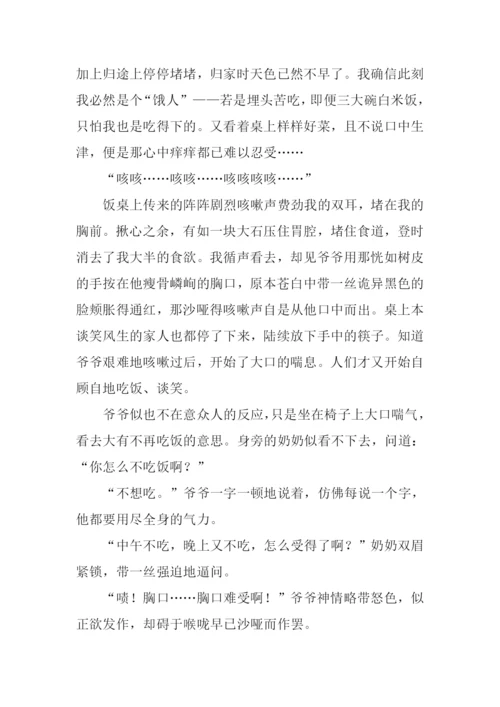 加上归途上停停堵堵，归家时天色已然不早了。我确信此刻我必然是个“饿人”——若是埋头苦吃，即便三大碗白米饭，只怕我也是吃得下的。又看着桌上样样好菜，且不说口中生津，便是那心中痒痒都已难以忍受……

“咳咳……咳咳……咳咳咳咳……”

饭桌上传来的阵阵剧烈咳嗽声费劲我的双耳，堵在我的胸前。揪心之余，有如一块大石压住胃腔，堵住食道，登时消去了我大半的食欲。我循声看去，却见爷爷用那恍如树皮的手按在他瘦骨嶙峋的胸口，原本苍白中带一丝诡异黑色的脸颊胀得通红，那沙哑得咳嗽声自是从他口中而出。桌上本谈笑风生的家人也都停了下来，陆续放下手中的筷子。知道爷爷艰难地咳嗽过后，开始了大口的喘息。人们才又开始自顾自地吃饭、谈笑。

爷爷似也不在意众人的反应，只是坐在椅子上大口喘气，看去大有不再吃饭的意思。身旁的奶奶似看不下去，问道：“你怎么不吃饭啊？”

“不想吃。”爷爷一字一顿地说着，仿佛每说一个字，他都要用尽全身的气力。

“中午不吃，晚上又不吃，怎么受得了啊？”奶奶双眉紧锁，带一丝强迫地逼问。

“啧！胸口……胸口难受啊！”爷爷神情略带怒色，似正欲发作，却碍于喉咙早已沙哑而作罢。